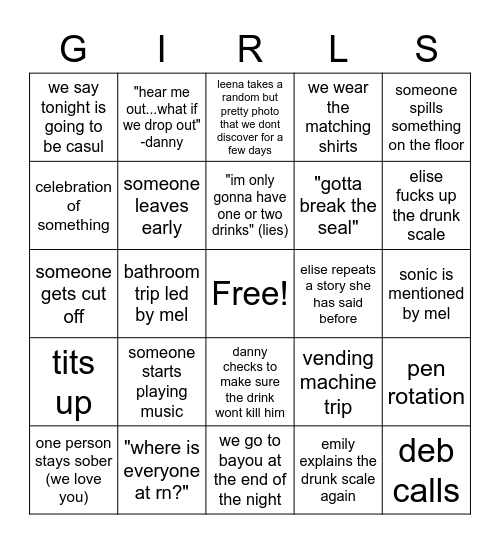 | G | I | R | L | S |
|---|---|---|---|---|
| we say tonight is going to be casul | "hear me out...what if we drop out" -danny | leena takes a random but pretty photo that we dont discover for a few days | we wear the matching shirts | someone spills something on the floor |
| celebration of something | someone leaves early | "im only gonna have one or two drinks" (lies) | "gotta break the seal" | elise fucks up the drunk scale |
| someone gets cut off | bathroom trip led by mel | Free! | elise repeats a story she has said before | sonic is mentioned by mel |
| tits up | someone starts playing music | danny checks to make sure the drink wont kill him | vending machine trip | pen rotation |
| one person stays sober (we love you) | "where is everyone at rn?" | we go to bayou at the end of the night | emily explains the drunk scale again | deb calls |